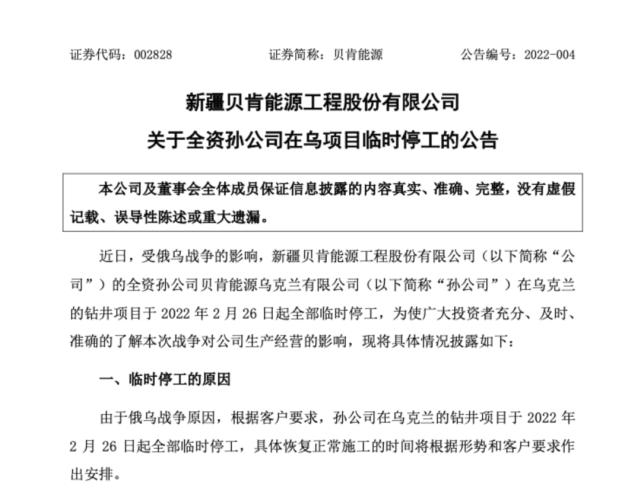 证券代码：002828　　证券简称：贝肯能源　　公告编号：2022-004

新疆贝肯能源工程股份有限公司
关于全资孙公司在乌项目临时停工的公告

本公司及董事会全体成员保证信息披露的内容真实、准确、完整，没有虚假记载、误导性陈述或重大遗漏。

近日，受俄乌战争的影响，新疆贝肯能源工程股份有限公司（以下简称“公司”）的全资孙公司贝肯能源乌克兰有限公司（以下简称“孙公司”）在乌克兰的钻井项目于 2022 年 2 月 26 日起全部临时停工，为使广大投资者充分、及时、准确的了解本次战争对公司生产经营的影响，现将具体情况披露如下：

一、临时停工的原因

由于俄乌战争原因，根据客户要求，孙公司在乌克兰的钻井项目于 2022 年 2 月 26 日起全部临时停工，具体恢复正常施工的时间将根据形势和客户要求作出安排。